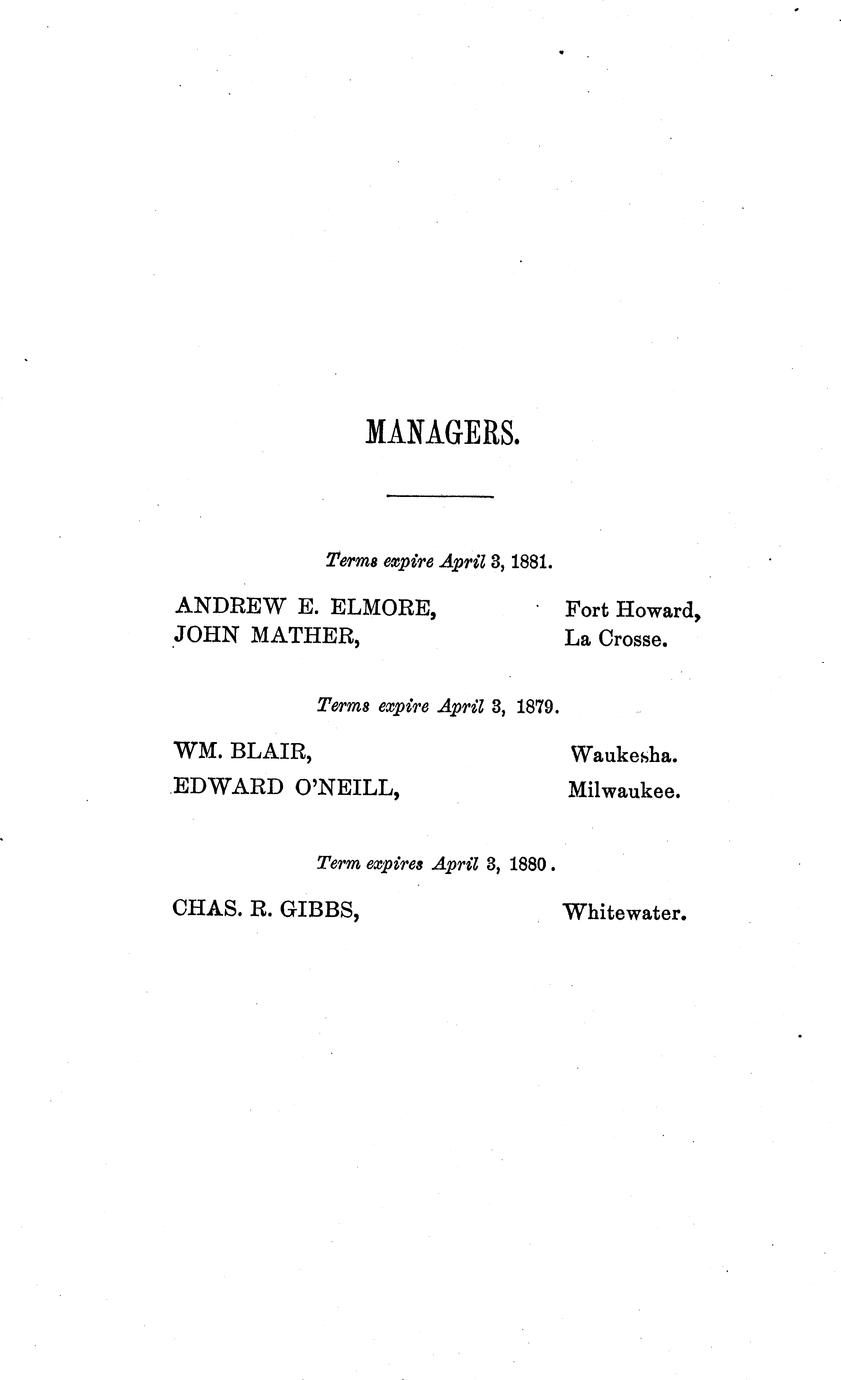 MANAGERS.

Terms expire April 3, 1881.

ANDREW E. ELMORE, Fort Howard,
JOHN MATHER, La Crosse.

Terms expire April 3, 1879.

WM. BLAIR, Waukesha.
EDWARD O'NEILL, Milwaukee.

Term expires April 3, 1880.

CHAS. R. GIBBS, Whitewater.